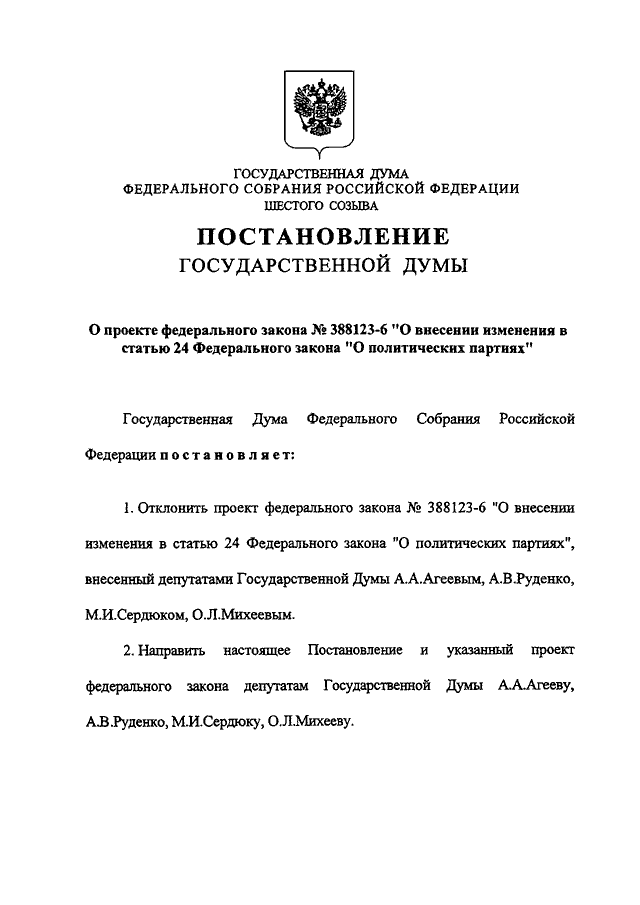 ГОСУДАРСТВЕННАЯ ДУМА
ФЕДЕРАЛЬНОГО СОБРАНИЯ РОССИЙСКОЙ ФЕДЕРАЦИИ
ШЕСТОГО СОЗЫВА

ПОСТАНОВЛЕНИЕ
ГОСУДАРСТВЕННОЙ ДУМЫ

О проекте федерального закона № 388123-6 "О внесении изменения в статью 24 Федерального закона "О политических партиях"

Государственная Дума Федерального Собрания Российской Федерации постановляет:

1. Отклонить проект федерального закона № 388123-6 "О внесении изменения в статью 24 Федерального закона "О политических партиях", внесенный депутатами Государственной Думы А.А.Агеевым, А.В.Руденко, М.И.Сердюком, О.Л.Михеевым.

2. Направить настоящее Постановление и указанный проект федерального закона депутатам Государственной Думы А.А.Агееву, А.В.Руденко, М.И.Сердюку, О.Л.Михееву.